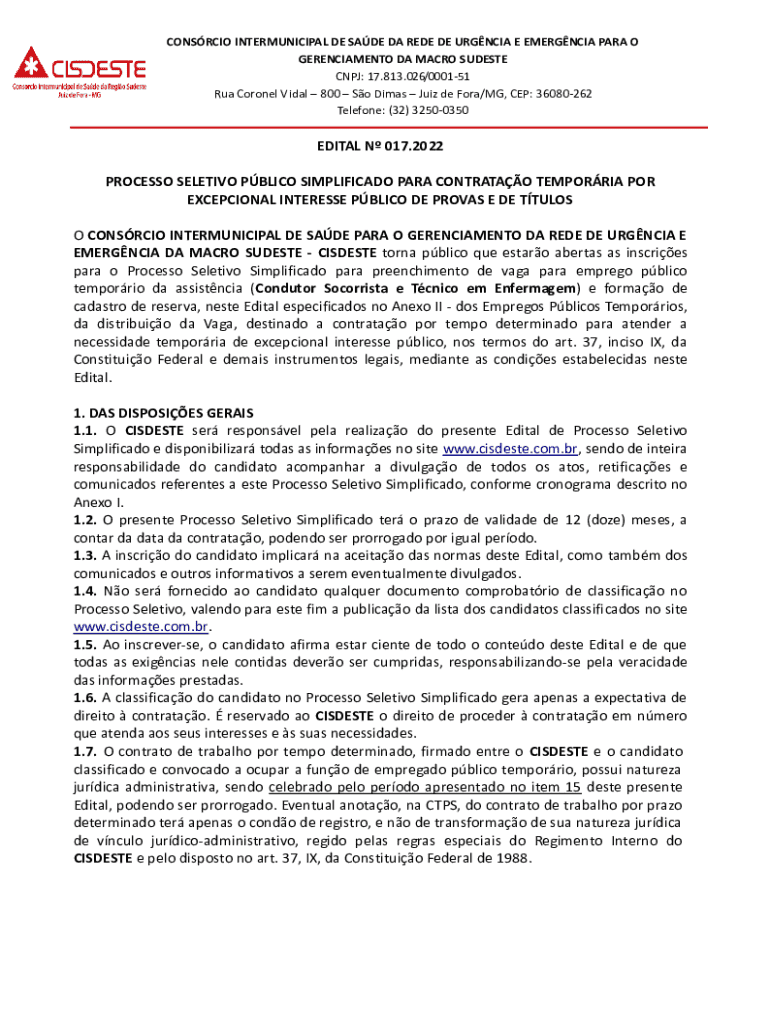 CISDESTE
Consórcio Intermunicipal de Saúde da Região Sudeste
Juiz de Fora - MG

CONSÓRCIO INTERMUNICIPAL DE SAÚDE DA REDE DE URGÊNCIA E EMERGÊNCIA PARA O GERENCIAMENTO DA MACRO SUDESTE
CNPJ: 17.813.026/0001-51
Rua Coronel Vidal – 800 – São Dimas – Juiz de Fora/MG, CEP: 36080-262
Telefone: (32) 3250-0350

EDITAL Nº 017.2022

PROCESSO SELETIVO PÚBLICO SIMPLIFICADO PARA CONTRATAÇÃO TEMPORÁRIA POR EXCEPCIONAL INTERESSE PÚBLICO DE PROVAS E DE TÍTULOS

O CONSÓRCIO INTERMUNICIPAL DE SAÚDE PARA O GERENCIAMENTO DA REDE DE URGÊNCIA E EMERGÊNCIA DA MACRO SUDESTE - CISDESTE torna público que estarão abertas as inscrições para o Processo Seletivo Simplificado para preenchimento de vaga para emprego público temporário da assistência (Condutor Socorrista e Técnico em Enfermagem) e formação de cadastro de reserva, neste Edital especificados no Anexo II - dos Empregos Públicos Temporários, da distribuição da Vaga, destinado a contratação por tempo determinado para atender a necessidade temporária de excepcional interesse público, nos termos do art. 37, inciso IX, da Constituição Federal e demais instrumentos legais, mediante as condições estabelecidas neste Edital.

1. DAS DISPOSIÇÕES GERAIS
1.1. O CISDESTE será responsável pela realização do presente Edital de Processo Seletivo Simplificado e disponibilizará todas as informações no site www.cisdeste.com.br, sendo de inteira responsabilidade do candidato acompanhar a divulgação de todos os atos, retificações e comunicados referentes a este Processo Seletivo Simplificado, conforme cronograma descrito no Anexo I.
1.2. O presente Processo Seletivo Simplificado terá o prazo de validade de 12 (doze) meses, a contar da data da contratação, podendo ser prorrogado por igual período.
1.3. A inscrição do candidato implicará na aceitação das normas deste Edital, como também dos comunicados e outros informativos a serem eventualmente divulgados.
1.4. Não será fornecido ao candidato qualquer documento comprobatório de classificação no Processo Seletivo, valendo para este fim a publicação da lista dos candidatos classificados no site www.cisdeste.com.br.
1.5. Ao inscrever-se, o candidato afirma estar ciente de todo o conteúdo deste Edital e de que todas as exigências nele contidas deverão ser cumpridas, responsabilizando-se pela veracidade das informações prestadas.
1.6. A classificação do candidato no Processo Seletivo Simplificado gera apenas a expectativa de direito à contratação. É reservado ao CISDESTE o direito de proceder à contratação em número que atenda aos seus interesses e às suas necessidades.
1.7. O contrato de trabalho por tempo determinado, firmado entre o CISDESTE e o candidato classificado e convocado a ocupar a função de empregado público temporário, possui natureza jurídica administrativa, sendo celebrado pelo período apresentado no item 15 deste presente Edital, podendo ser prorrogado. Eventual anotação, na CTPS, do contrato de trabalho por prazo determinado terá apenas o condão de registro, e não de transformação de sua natureza jurídica de vínculo jurídico-administrativo, regido pelas regras especiais do Regimento Interno do CISDESTE e pelo disposto no art. 37, IX, da Constituição Federal de 1988.